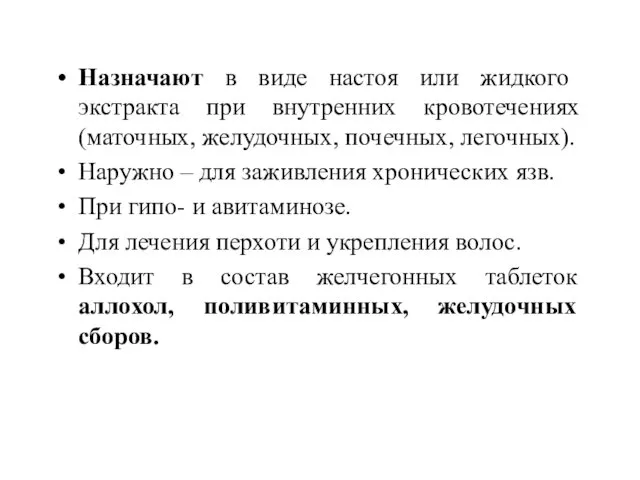 • Назначают в виде настоя или жидкого экстракта при внутренних кровотечениях (маточных, желудочных, почечных, легочных).

• Наружно – для заживления хронических язв.

• При гипо- и авитаминозе.

• Для лечения перхоти и укрепления волос.

• Входит в состав желчегонных таблеток аллохол, поливитаминных, желудочных сборов.